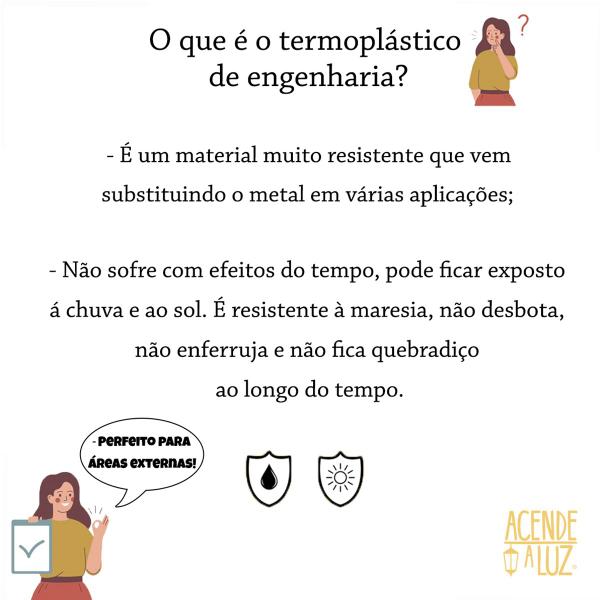 O que é o termoplástico de engenharia?

?

- É um material muito resistente que vem substituindo o metal em várias aplicações;

- Não sofre com efeitos do tempo, pode ficar exposto á chuva e ao sol. É resistente à maresia, não desbota, não enferruja e não fica quebradiço ao longo do tempo.

- PERFEITO PARA ÁREAS EXTERNAS!

ACENDE A LUZ